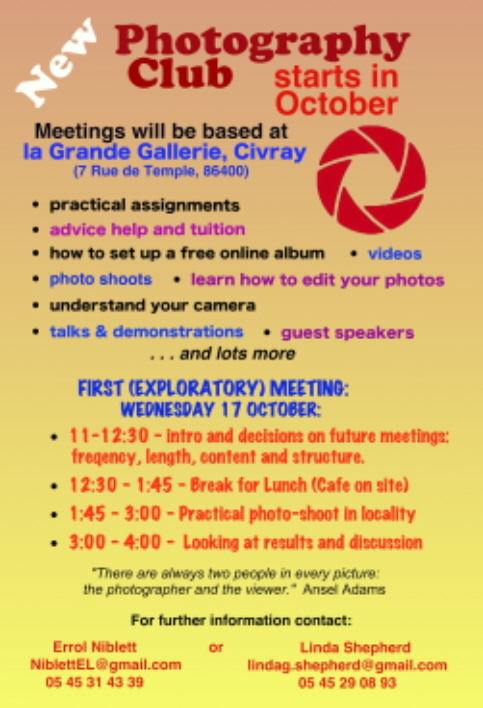 New

Photography Club starts in October

Meetings will be based at
la Grande Gallerie, Civray
(7 Rue de Temple, 86400)

• practical assignments
• advice help and tuition
• how to set up a free online album • videos
• photo shoots • learn how to edit your photos
• understand your camera
• talks & demonstrations • guest speakers
. . . and lots more

FIRST (EXPLORATORY) MEETING:
WEDNESDAY 17 OCTOBER:

• 11-12:30 - intro and decisions on future meetings: freqency, length, content and structure.
• 12:30 - 1:45 - Break for Lunch (Cafe on site)
• 1:45 - 3:00 - Practical photo-shoot in locality
• 3:00 - 4:00 - Looking at results and discussion

"There are always two people in every picture: the photographer and the viewer." Ansel Adams

For further information contact:

Errol Niblett
NiblettEL@gmail.com
05 45 31 43 39

or

Linda Shepherd
lindag.shepherd@gmail.com
05 45 29 08 93